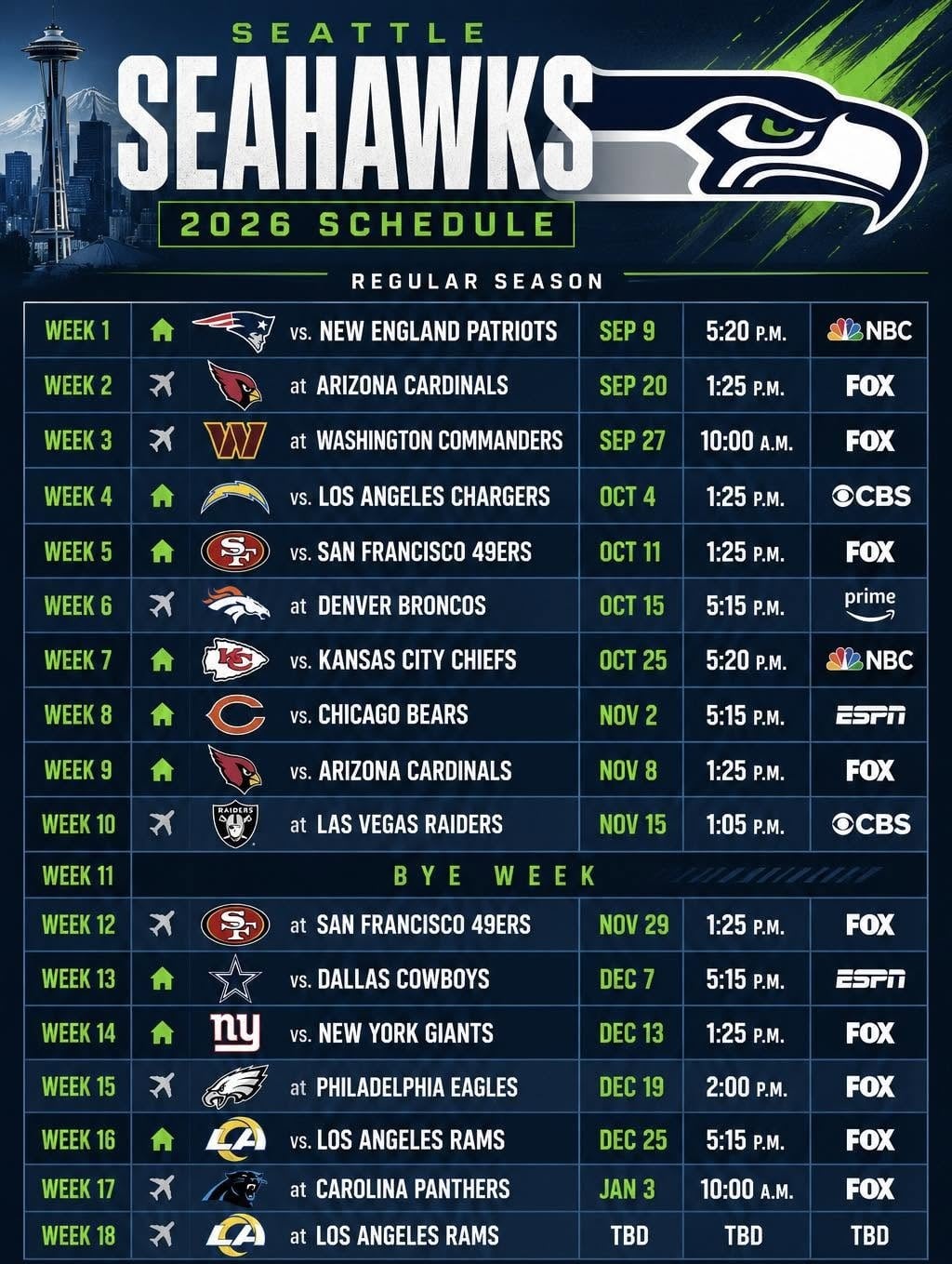 SEATTLE
SEAHAWKS
2026 SCHEDULE

REGULAR SEASON

| WEEK 1 | vs. NEW ENGLAND PATRIOTS | SEP 9 | 5:20 P.M. | NBC |
|---|---|---|---|---|
| WEEK 2 | at ARIZONA CARDINALS | SEP 20 | 1:25 P.M. | FOX |
| WEEK 3 | at WASHINGTON COMMANDERS | SEP 27 | 10:00 A.M. | FOX |
| WEEK 4 | vs. LOS ANGELES CHARGERS | OCT 4 | 1:25 P.M. | CBS |
| WEEK 5 | vs. SAN FRANCISCO 49ERS | OCT 11 | 1:25 P.M. | FOX |
| WEEK 6 | at DENVER BRONCOS | OCT 15 | 5:15 P.M. | prime |
| WEEK 7 | vs. KANSAS CITY CHIEFS | OCT 25 | 5:20 P.M. | NBC |
| WEEK 8 | vs. CHICAGO BEARS | NOV 2 | 5:15 P.M. | ESPN |
| WEEK 9 | vs. ARIZONA CARDINALS | NOV 8 | 1:25 P.M. | FOX |
| WEEK 10 | at LAS VEGAS RAIDERS | NOV 15 | 1:05 P.M. | CBS |
| WEEK 11 | BYE WEEK | | | |
| WEEK 12 | at SAN FRANCISCO 49ERS | NOV 29 | 1:25 P.M. | FOX |
| WEEK 13 | vs. DALLAS COWBOYS | DEC 7 | 5:15 P.M. | ESPN |
| WEEK 14 | vs. NEW YORK GIANTS | DEC 13 | 1:25 P.M. | FOX |
| WEEK 15 | at PHILADELPHIA EAGLES | DEC 19 | 2:00 P.M. | FOX |
| WEEK 16 | vs. LOS ANGELES RAMS | DEC 25 | 5:15 P.M. | FOX |
| WEEK 17 | at CAROLINA PANTHERS | JAN 3 | 10:00 A.M. | FOX |
| WEEK 18 | at LOS ANGELES RAMS | TBD | TBD | TBD |